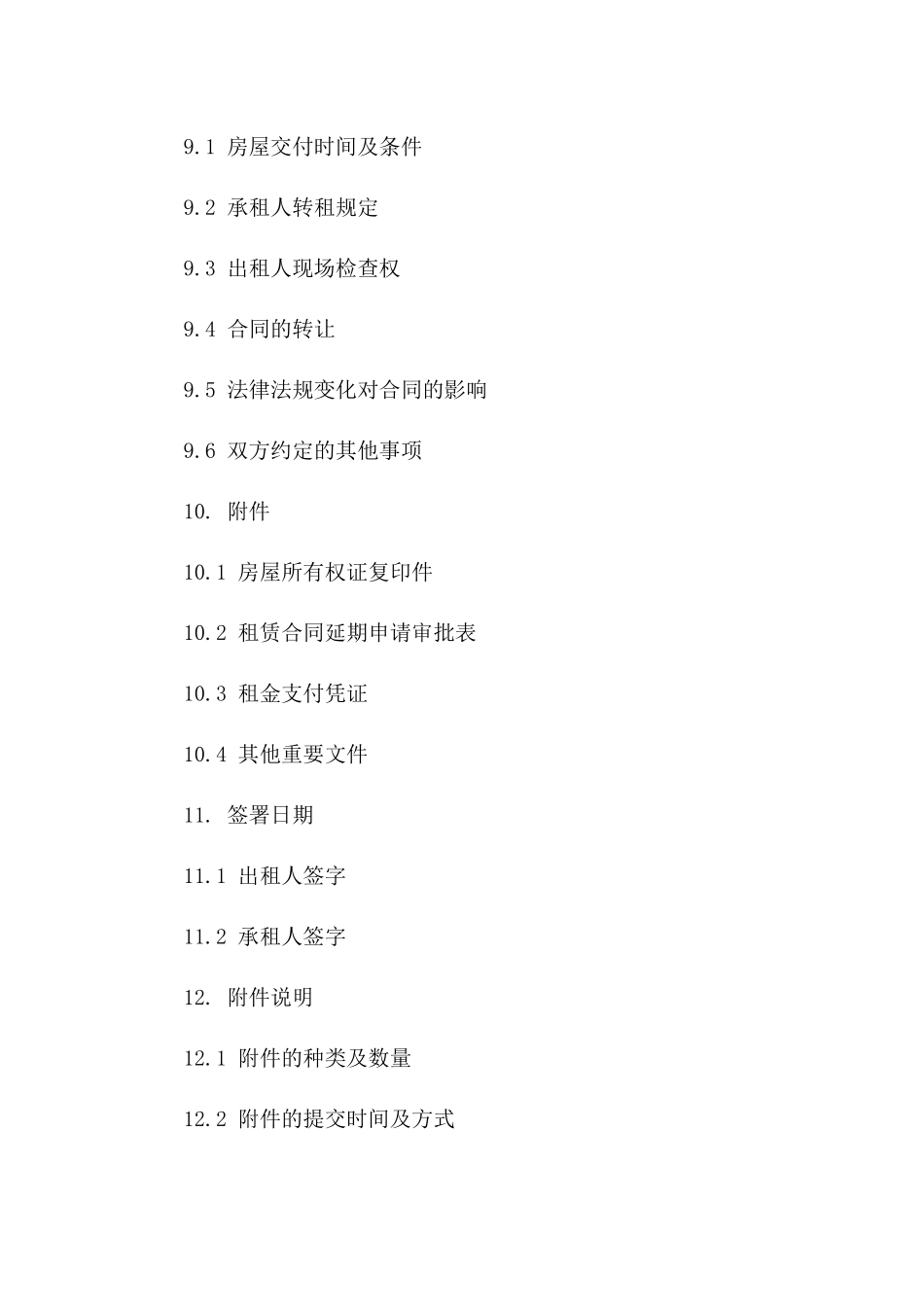 9.1 房屋交付时间及条件

9.2 承租人转租规定

9.3 出租人现场检查权

9.4 合同的转让

9.5 法律法规变化对合同的影响

9.6 双方约定的其他事项

10. 附件

10.1 房屋所有权证复印件

10.2 租赁合同延期申请审批表

10.3 租金支付凭证

10.4 其他重要文件

11. 签署日期

11.1 出租人签字

11.2 承租人签字

12. 附件说明

12.1 附件的种类及数量

12.2 附件的提交时间及方式